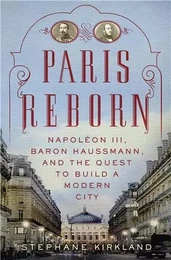 PARIS REBORN

NAPOLÉON III, BARON HAUSSMANN, AND THE QUEST TO BUILD A MODERN CITY

STEPHANE KIRKLAND